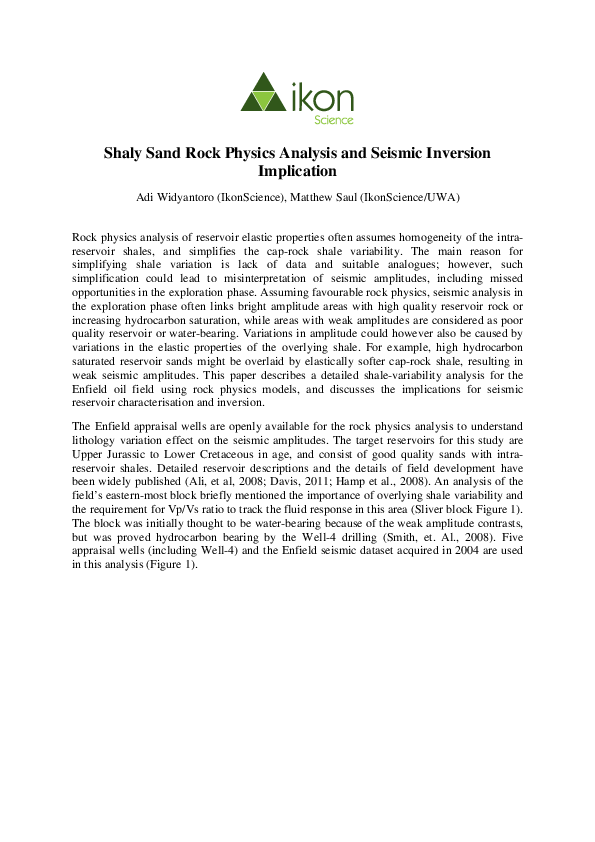 ikon
Science

Shaly Sand Rock Physics Analysis and Seismic Inversion Implication

Adi Widyantoro (IkonScience), Matthew Saul (IkonScience/UWA)

Rock physics analysis of reservoir elastic properties often assumes homogeneity of the intra-reservoir shales, and simplifies the cap-rock shale variability. The main reason for simplifying shale variation is lack of data and suitable analogues; however, such simplification could lead to misinterpretation of seismic amplitudes, including missed opportunities in the exploration phase. Assuming favourable rock physics, seismic analysis in the exploration phase often links bright amplitude areas with high quality reservoir rock or increasing hydrocarbon saturation, while areas with weak amplitudes are considered as poor quality reservoir or water-bearing. Variations in amplitude could however also be caused by variations in the elastic properties of the overlying shale. For example, high hydrocarbon saturated reservoir sands might be overlaid by elastically softer cap-rock shale, resulting in weak seismic amplitudes. This paper describes a detailed shale-variability analysis for the Enfield oil field using rock physics models, and discusses the implications for seismic reservoir characterisation and inversion.

The Enfield appraisal wells are openly available for the rock physics analysis to understand lithology variation effect on the seismic amplitudes. The target reservoirs for this study are Upper Jurassic to Lower Cretaceous in age, and consist of good quality sands with intra-reservoir shales. Detailed reservoir descriptions and the details of field development have been widely published (Ali, et al, 2008; Davis, 2011; Hamp et al., 2008). An analysis of the field's eastern-most block briefly mentioned the importance of overlying shale variability and the requirement for Vp/Vs ratio to track the fluid response in this area (Sliver block Figure 1). The block was initially thought to be water-bearing because of the weak amplitude contrasts, but was proved hydrocarbon bearing by the Well-4 drilling (Smith, et. Al., 2008). Five appraisal wells (including Well-4) and the Enfield seismic dataset acquired in 2004 are used in this analysis (Figure 1).